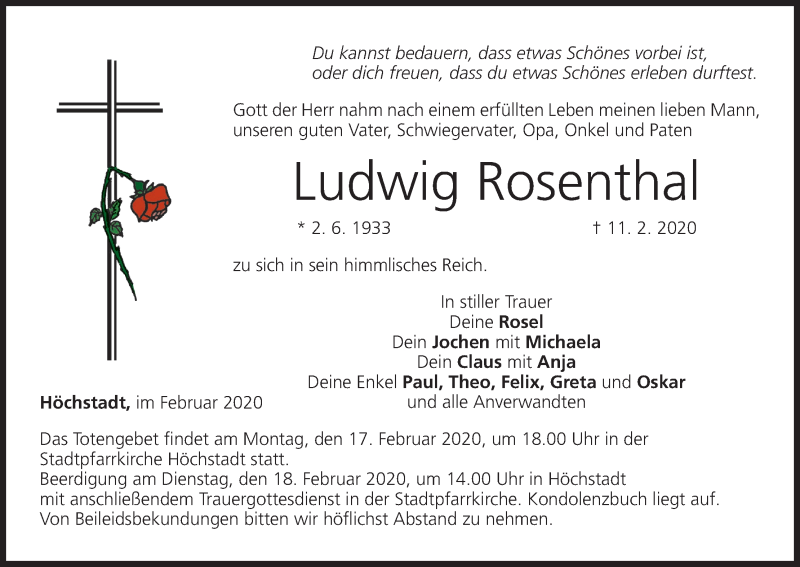 Du kannst bedauern, dass etwas Schönes vorbei ist,
oder dich freuen, dass du etwas Schönes erleben durftest.

Gott der Herr nahm nach einem erfüllten Leben meinen lieben Mann, unseren guten Vater, Schwiegervater, Opa, Onkel und Paten

Ludwig Rosenthal

* 2. 6. 1933 † 11. 2. 2020

zu sich in sein himmlisches Reich.

In stiller Trauer
Deine Rosel
Dein Jochen mit Michaela
Dein Claus mit Anja
Deine Enkel Paul, Theo, Felix, Greta und Oskar
und alle Anverwandten

Höchstadt, im Februar 2020

Das Totengebet findet am Montag, den 17. Februar 2020, um 18.00 Uhr in der Stadtpfarrkirche Höchstadt statt.
Beerdigung am Dienstag, den 18. Februar 2020, um 14.00 Uhr in Höchstadt mit anschließendem Trauergottesdienst in der Stadtpfarrkirche. Kondolenzbuch liegt auf.
Von Beileidsbekundungen bitten wir höflichst Abstand zu nehmen.